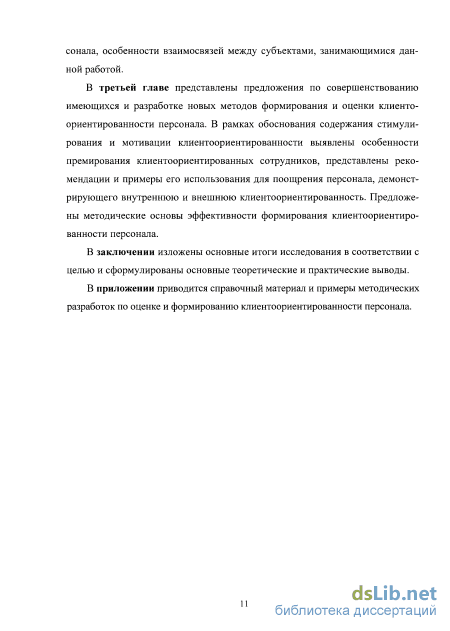 сонала, особенности взаимосвязей между субъектами, занимающимися данной работой.

В третьей главе представлены предложения по совершенствованию имеющихся и разработке новых методов формирования и оценки клиентоориентированности персонала. В рамках обоснования содержания стимулирования и мотивации клиентоориентированности выявлены особенности премирования клиентоориентированных сотрудников, представлены рекомендации и примеры его использования для поощрения персонала, демонстрирующего внутреннюю и внешнюю клиентоориентированность. Предложены методические основы эффективности формирования клиентоориентированности персонала.

В заключении изложены основные итоги исследования в соответствии с целью и сформулированы основные теоретические и практические выводы.

В приложении приводится справочный материал и примеры методических разработок по оценке и формированию клиентоориентированности персонала.

11

dsLib.net
библиотека диссертаций